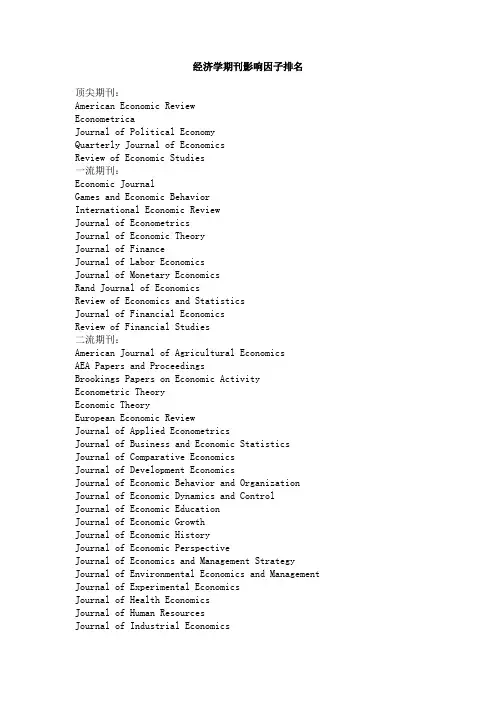 经济学期刊影响因子排名

顶尖期刊：
American Economic Review
Econometrica
Journal of Political Economy
Quarterly Journal of Economics
Review of Economic Studies
一流期刊：
Economic Journal
Games and Economic Behavior
International Economic Review
Journal of Econometrics
Journal of Economic Theory
Journal of Finance
Journal of Labor Economics
Journal of Monetary Economics
Rand Journal of Economics
Review of Economics and Statistics
Journal of Financial Economics
Review of Financial Studies
二流期刊：
American Journal of Agricultural Economics
AEA Papers and Proceedings
Brookings Papers on Economic Activity
Econometric Theory
Economic Theory
European Economic Review
Journal of Applied Econometrics
Journal of Business and Economic Statistics
Journal of Comparative Economics
Journal of Development Economics
Journal of Economic Behavior and Organization
Journal of Economic Dynamics and Control
Journal of Economic Education
Journal of Economic Growth
Journal of Economic History
Journal of Economic Perspective
Journal of Economics and Management Strategy
Journal of Environmental Economics and Management
Journal of Experimental Economics
Journal of Health Economics
Journal of Human Resources
Journal of Industrial Economics